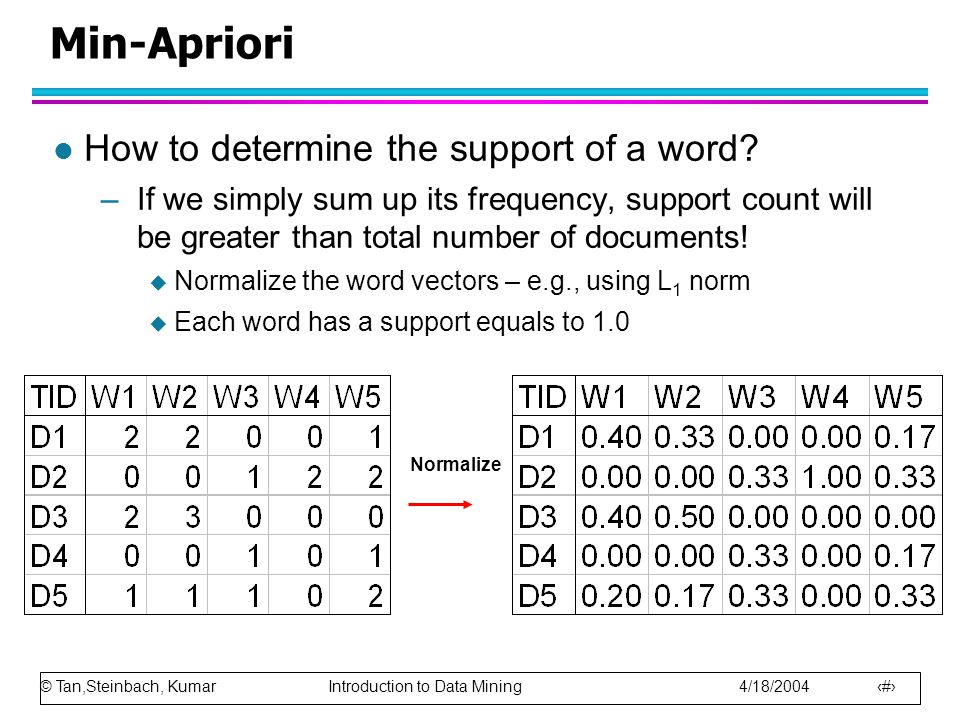 Min-Apriori

How to determine the support of a word?

– If we simply sum up its frequency, support count will be greater than total number of documents!

Normalize the word vectors – e.g., using $L_1$ norm

Each word has a support equals to 1.0

| TID | W1 | W2 | W3 | W4 | W5 |
|---|---|---|---|---|---|
| D1 | 2 | 2 | 0 | 0 | 1 |
| D2 | 0 | 0 | 1 | 2 | 2 |
| D3 | 2 | 3 | 0 | 0 | 0 |
| D4 | 0 | 0 | 1 | 0 | 1 |
| D5 | 1 | 1 | 1 | 0 | 2 |

Normalize

| TID | W1 | W2 | W3 | W4 | W5 |
|---|---|---|---|---|---|
| D1 | 0.40 | 0.33 | 0.00 | 0.00 | 0.17 |
| D2 | 0.00 | 0.00 | 0.33 | 1.00 | 0.33 |
| D3 | 0.40 | 0.50 | 0.00 | 0.00 | 0.00 |
| D4 | 0.00 | 0.00 | 0.33 | 0.00 | 0.17 |
| D5 | 0.20 | 0.17 | 0.33 | 0.00 | 0.33 |

© Tan,Steinbach, Kumar Introduction to Data Mining 4/18/2004 ‹#›